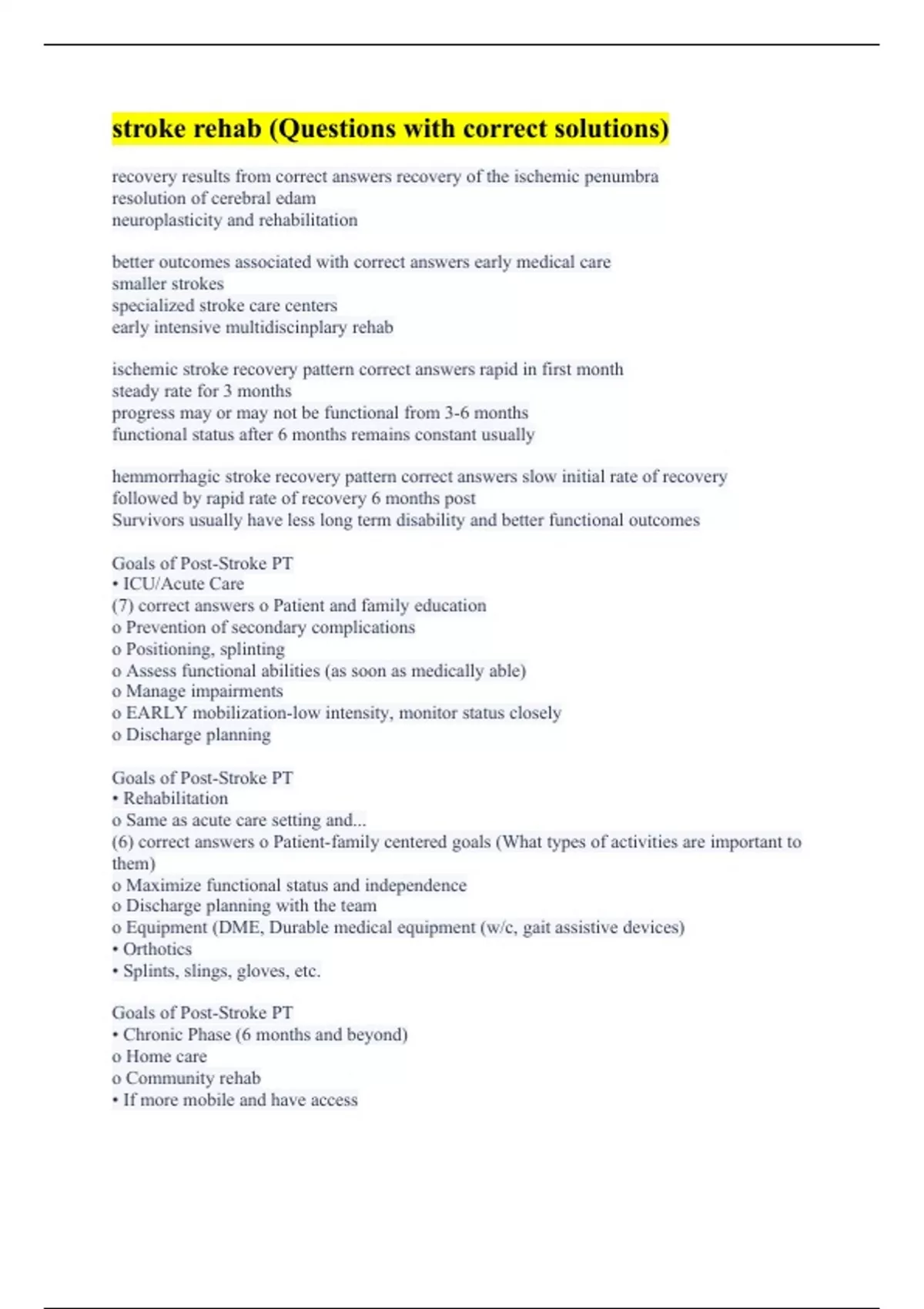 stroke rehab (Questions with correct solutions)

recovery results from correct answers recovery of the ischemic penumbra
resolution of cerebral edam
neuroplasticity and rehabilitation

better outcomes associated with correct answers early medical care
smaller strokes
specialized stroke care centers
early intensive multidiscinplary rehab

ischemic stroke recovery pattern correct answers rapid in first month
steady rate for 3 months
progress may or may not be functional from 3-6 months
functional status after 6 months remains constant usually

hemmorrhagic stroke recovery pattern correct answers slow initial rate of recovery
followed by rapid rate of recovery 6 months post
Survivors usually have less long term disability and better functional outcomes

Goals of Post-Stroke PT
• ICU/Acute Care
(7) correct answers o Patient and family education
o Prevention of secondary complications
o Positioning, splinting
o Assess functional abilities (as soon as medically able)
o Manage impairments
o EARLY mobilization-low intensity, monitor status closely
o Discharge planning

Goals of Post-Stroke PT
• Rehabilitation
o Same as acute care setting and...
(6) correct answers o Patient-family centered goals (What types of activities are important to them)
o Maximize functional status and independence
o Discharge planning with the team
o Equipment (DME, Durable medical equipment (w/c, gait assistive devices)
• Orthotics
• Splints, slings, gloves, etc.

Goals of Post-Stroke PT
• Chronic Phase (6 months and beyond)
o Home care
o Community rehab
• If more mobile and have access